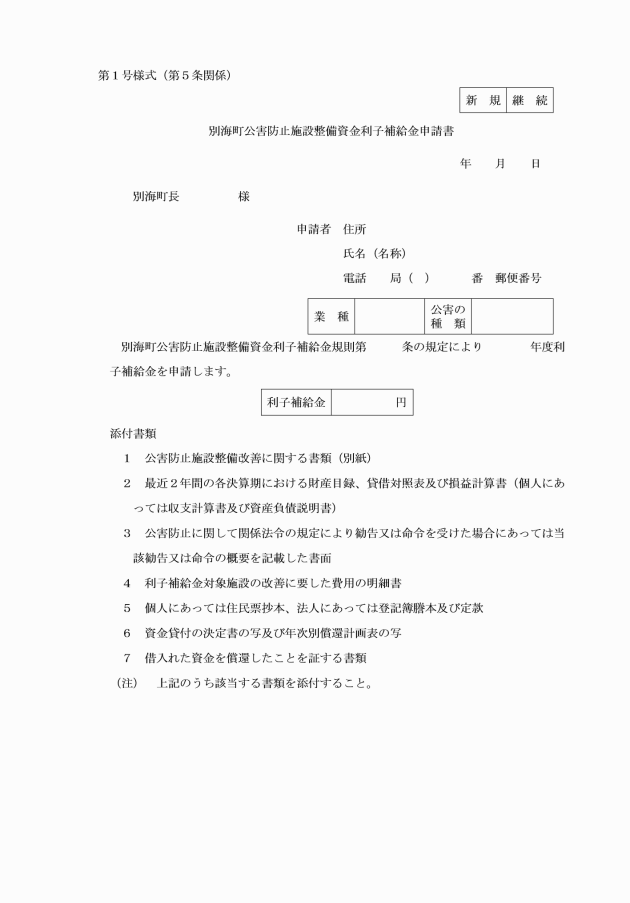 第１号様式（第５条関係）

| 新　規 | 継　続 |
|---|---|

別海町公害防止施設整備資金利子補給金申請書

年　　月　　日

別海町長　　　　　様

申請者　住所

氏名（名称）

電話　　局（　）　　番　郵便番号

| 業　種 |  | 公害の種　類 |  |
|---|---|---|---|

別海町公害防止施設整備資金利子補給金規則第　　条の規定により　　　年度利子補給金を申請します。

| 利子補給金 | 円 |
|---|---|

添付書類

１　公害防止施設整備改善に関する書類（別紙）

２　最近２年間の各決算期における財産目録、貸借対照表及び損益計算書（個人にあっては収支計算書及び資産負債説明書）

３　公害防止に関して関係法令の規定により勧告又は命令を受けた場合にあっては当該勧告又は命令の概要を記載した書面

４　利子補給金対象施設の改善に要した費用の明細書

５　個人にあっては住民票抄本、法人にあっては登記簿謄本及び定款

６　資金貸付の決定書の写及び年次別償還計画表の写

７　借入れた資金を償還したことを証する書類

（注）　上記のうち該当する書類を添付すること。